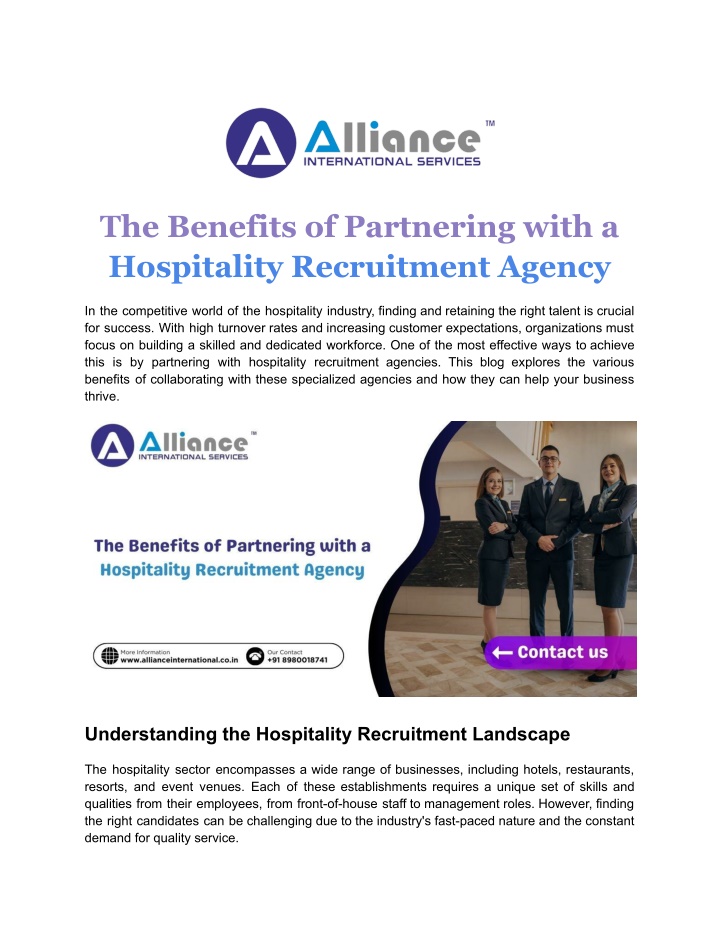 Alliance™
INTERNATIONAL SERVICES

The Benefits of Partnering with a Hospitality Recruitment Agency

In the competitive world of the hospitality industry, finding and retaining the right talent is crucial for success. With high turnover rates and increasing customer expectations, organizations must focus on building a skilled and dedicated workforce. One of the most effective ways to achieve this is by partnering with hospitality recruitment agencies. This blog explores the various benefits of collaborating with these specialized agencies and how they can help your business thrive.

Alliance™
INTERNATIONAL SERVICES

The Benefits of Partnering with a Hospitality Recruitment Agency

More Information
www.allianceinternational.co.in

Our Contact
+91 8980018741

Contact us

Understanding the Hospitality Recruitment Landscape

The hospitality sector encompasses a wide range of businesses, including hotels, restaurants, resorts, and event venues. Each of these establishments requires a unique set of skills and qualities from their employees, from front-of-house staff to management roles. However, finding the right candidates can be challenging due to the industry's fast-paced nature and the constant demand for quality service.